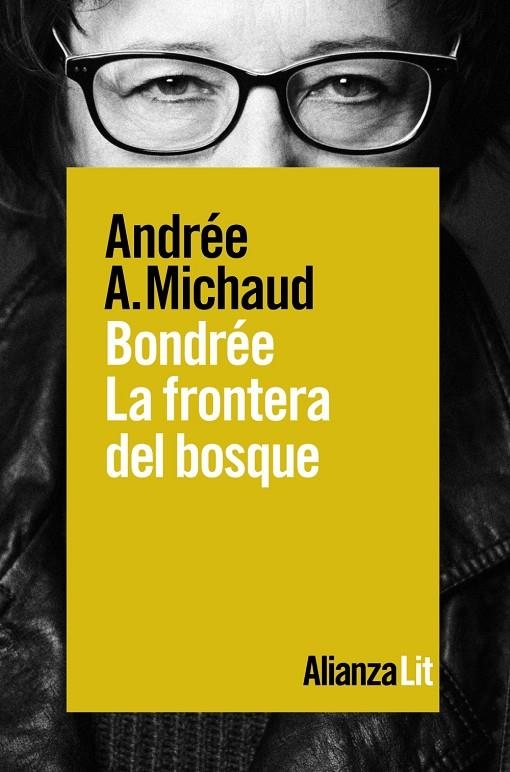 Andrée A. Michaud
Bondrée
La frontera del bosque

Alianza Lit